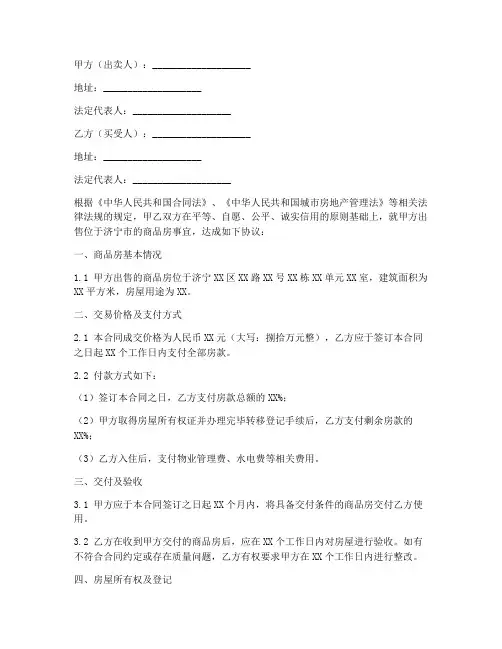 甲方（出卖人）：____________________

地址：____________________

法定代表人：____________________

乙方（买受人）：____________________

地址：____________________

法定代表人：____________________

根据《中华人民共和国合同法》、《中华人民共和国城市房地产管理法》等相关法律法规的规定，甲乙双方在平等、自愿、公平、诚实信用的原则基础上，就甲方出售位于济宁市的商品房事宜，达成如下协议：

一、商品房基本情况

1.1 甲方出售的商品房位于济宁 XX 区 XX 路 XX 号 XX 栋 XX 单元 XX 室，建筑面积为 XX 平方米，房屋用途为 XX。

二、交易价格及支付方式

2.1 本合同成交价格为人民币 XX 元（大写：捌拾万元整），乙方应于签订本合同之日起 XX 个工作日内支付全部房款。

2.2 付款方式如下：

（1）签订本合同之日，乙方支付房款总额的 XX%；

（2）甲方取得房屋所有权证并办理完毕转移登记手续后，乙方支付剩余房款的 XX%；

（3）乙方入住后，支付物业管理费、水电费等相关费用。

三、交付及验收

3.1 甲方应于本合同签订之日起 XX 个月内，将具备交付条件的商品房交付乙方使用。

3.2 乙方在收到甲方交付的商品房后，应在 XX 个工作日内对房屋进行验收。如有不符合合同约定或存在质量问题，乙方有权要求甲方在 XX 个工作日内进行整改。

四、房屋所有权及登记